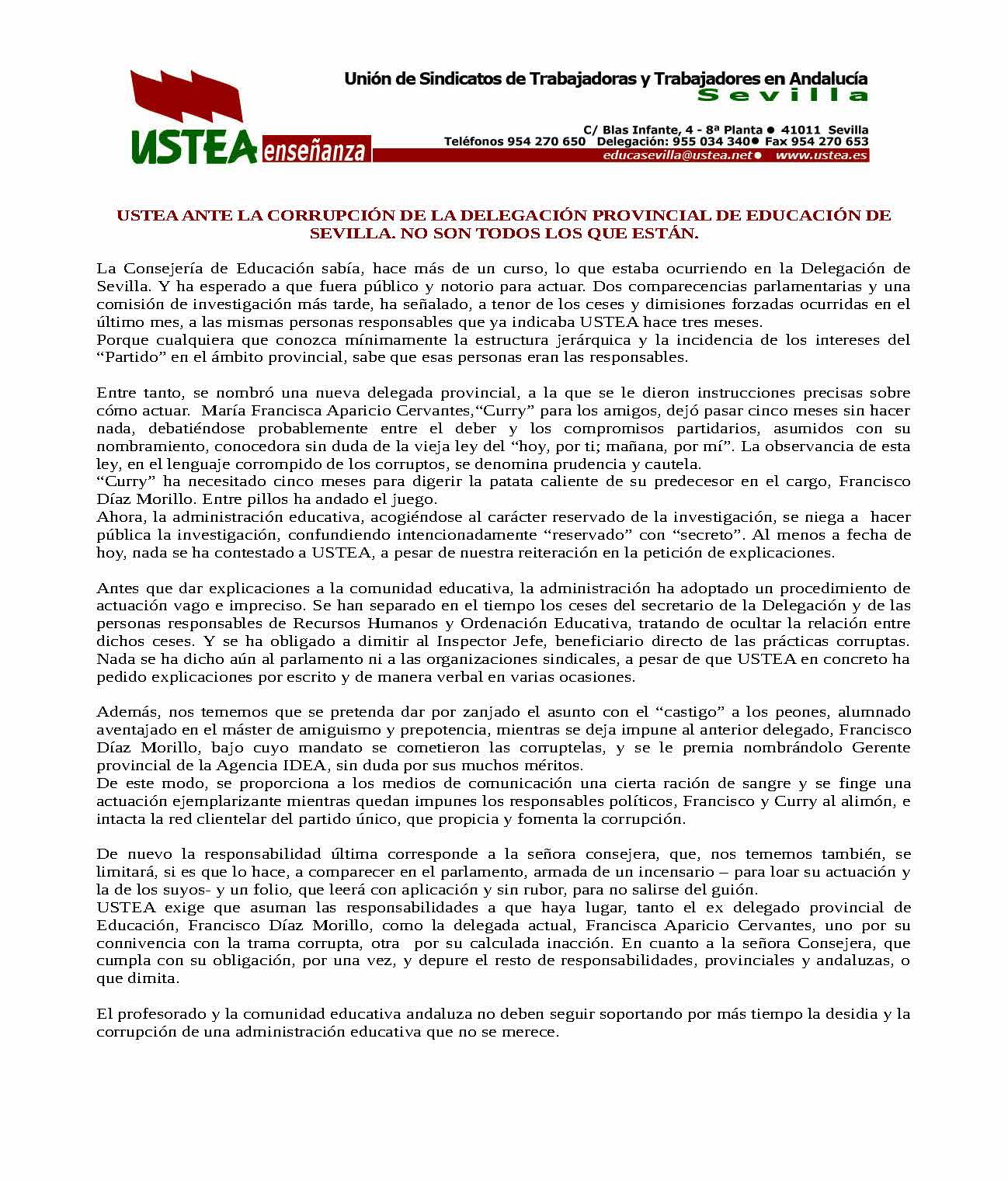 USTEA enseñanza

Unión de Sindicatos de Trabajadoras y Trabajadores en Andalucía
Sevilla

C/ Blas Infante, 4 - 8ª Planta ● 41011 Sevilla
Teléfonos 954 270 650 Delegación: 955 034 340● Fax 954 270 653
educasevilla@ustea.net● www.ustea.es

USTEA ANTE LA CORRUPCIÓN DE LA DELEGACIÓN PROVINCIAL DE EDUCACIÓN DE SEVILLA. NO SON TODOS LOS QUE ESTÁN.

La Consejería de Educación sabía, hace más de un curso, lo que estaba ocurriendo en la Delegación de Sevilla. Y ha esperado a que fuera público y notorio para actuar. Dos comparecencias parlamentarias y una comisión de investigación más tarde, ha señalado, a tenor de los ceses y dimisiones forzadas ocurridas en el último mes, a las mismas personas responsables que ya indicaba USTEA hace tres meses.
Porque cualquiera que conozca mínimamente la estructura jerárquica y la incidencia de los intereses del “Partido” en el ámbito provincial, sabe que esas personas eran las responsables.

Entre tanto, se nombró una nueva delegada provincial, a la que se le dieron instrucciones precisas sobre cómo actuar. María Francisca Aparicio Cervantes,“Curry” para los amigos, dejó pasar cinco meses sin hacer nada, debatiéndose probablemente entre el deber y los compromisos partidarios, asumidos con su nombramiento, conocedora sin duda de la vieja ley del “hoy, por ti; mañana, por mí”. La observancia de esta ley, en el lenguaje corrompido de los corruptos, se denomina prudencia y cautela.
“Curry” ha necesitado cinco meses para digerir la patata caliente de su predecesor en el cargo, Francisco Díaz Morillo. Entre pillos ha andado el juego.
Ahora, la administración educativa, acogiéndose al carácter reservado de la investigación, se niega a hacer pública la investigación, confundiendo intencionadamente “reservado” con “secreto”. Al menos a fecha de hoy, nada se ha contestado a USTEA, a pesar de nuestra reiteración en la petición de explicaciones.

Antes que dar explicaciones a la comunidad educativa, la administración ha adoptado un procedimiento de actuación vago e impreciso. Se han separado en el tiempo los ceses del secretario de la Delegación y de las personas responsables de Recursos Humanos y Ordenación Educativa, tratando de ocultar la relación entre dichos ceses. Y se ha obligado a dimitir al Inspector Jefe, beneficiario directo de las prácticas corruptas. Nada se ha dicho aún al parlamento ni a las organizaciones sindicales, a pesar de que USTEA en concreto ha pedido explicaciones por escrito y de manera verbal en varias ocasiones.

Además, nos tememos que se pretenda dar por zanjado el asunto con el “castigo” a los peones, alumnado aventajado en el máster de amiguismo y prepotencia, mientras se deja impune al anterior delegado, Francisco Díaz Morillo, bajo cuyo mandato se cometieron las corruptelas, y se le premia nombrándolo Gerente provincial de la Agencia IDEA, sin duda por sus muchos méritos.
De este modo, se proporciona a los medios de comunicación una cierta ración de sangre y se finge una actuación ejemplarizante mientras quedan impunes los responsables políticos, Francisco y Curry al alimón, e intacta la red clientelar del partido único, que propicia y fomenta la corrupción.

De nuevo la responsabilidad última corresponde a la señora consejera, que, nos tememos también, se limitará, si es que lo hace, a comparecer en el parlamento, armada de un incensario – para loar su actuación y la de los suyos- y un folio, que leerá con aplicación y sin rubor, para no salirse del guión.
USTEA exige que asuman las responsabilidades a que haya lugar, tanto el ex delegado provincial de Educación, Francisco Díaz Morillo, como la delegada actual, Francisca Aparicio Cervantes, uno por su connivencia con la trama corrupta, otra por su calculada inacción. En cuanto a la señora Consejera, que cumpla con su obligación, por una vez, y depure el resto de responsabilidades, provinciales y andaluzas, o que dimita.

El profesorado y la comunidad educativa andaluza no deben seguir soportando por más tiempo la desidia y la corrupción de una administración educativa que no se merece.